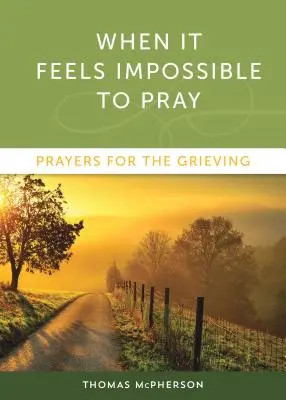 WHEN IT FEELS IMPOSSIBLE TO PRAY

PRAYERS FOR THE GRIEVING

THOMAS McPHERSON